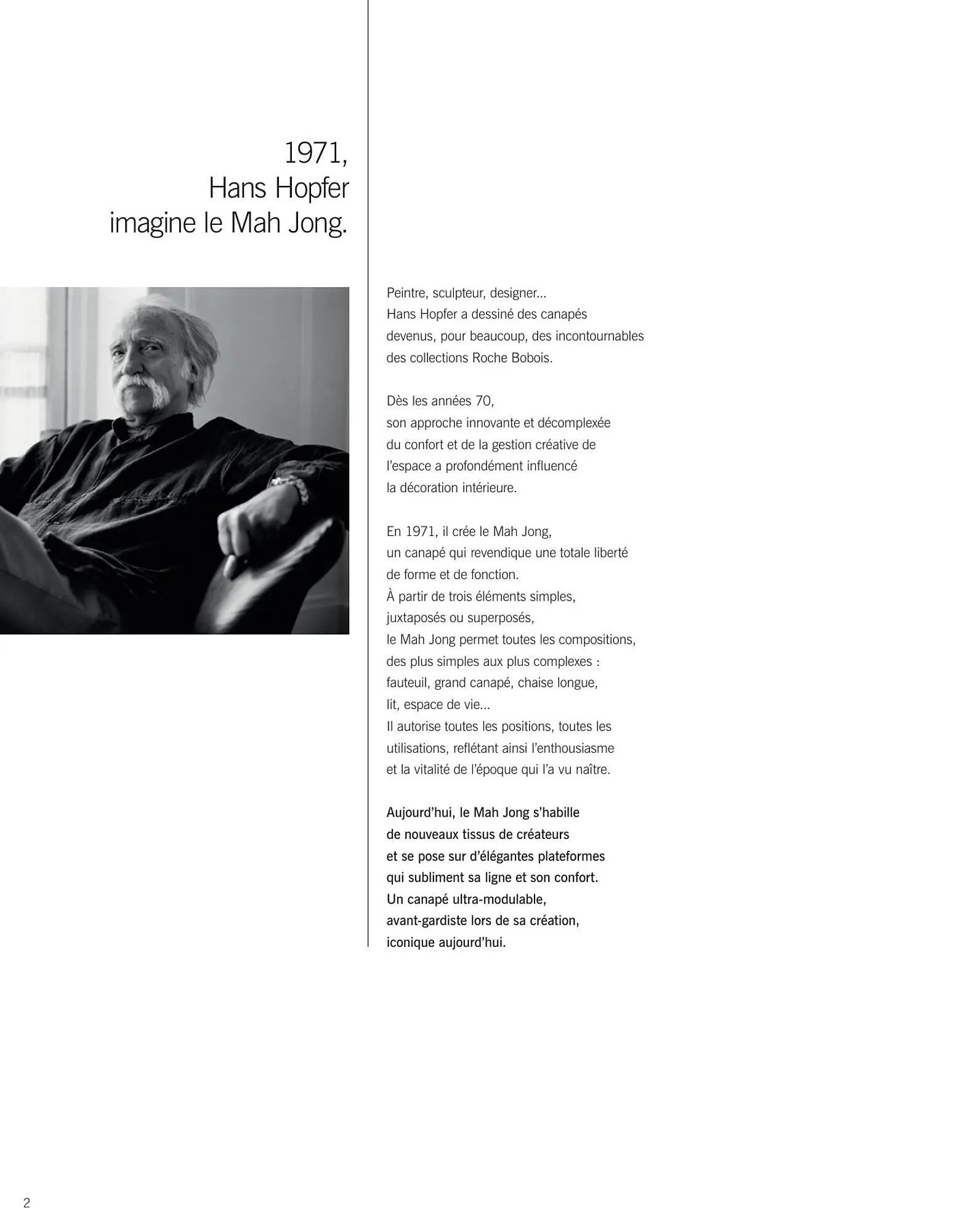 1971,
Hans Hopfer
imagine le Mah Jong.

Peintre, sculpteur, designer...
Hans Hopfer a dessiné des canapés devenus, pour beaucoup, des incontournables des collections Roche Bobois.

Dès les années 70,
son approche innovante et décomplexée du confort et de la gestion créative de l'espace a profondément influencé la décoration intérieure.

En 1971, il crée le Mah Jong,
un canapé qui revendique une totale liberté de forme et de fonction.
À partir de trois éléments simples, juxtaposés ou superposés,
le Mah Jong permet toutes les compositions, des plus simples aux plus complexes : fauteuil, grand canapé, chaise longue, lit, espace de vie...
Il autorise toutes les positions, toutes les utilisations, reflétant ainsi l'enthousiasme et la vitalité de l'époque qui l'a vu naître.

Aujourd'hui, le Mah Jong s'habille de nouveaux tissus de créateurs et se pose sur d'élégantes plateformes qui subliment sa ligne et son confort.
Un canapé ultra-modulable, avant-gardiste lors de sa création, iconique aujourd'hui.

2